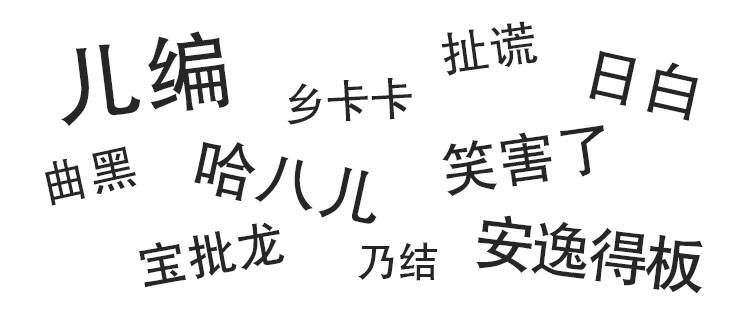 儿编
扯谎
日白
乡卡卡
曲黑
哈八儿
笑害了
宝批龙
乃结
安逸得板